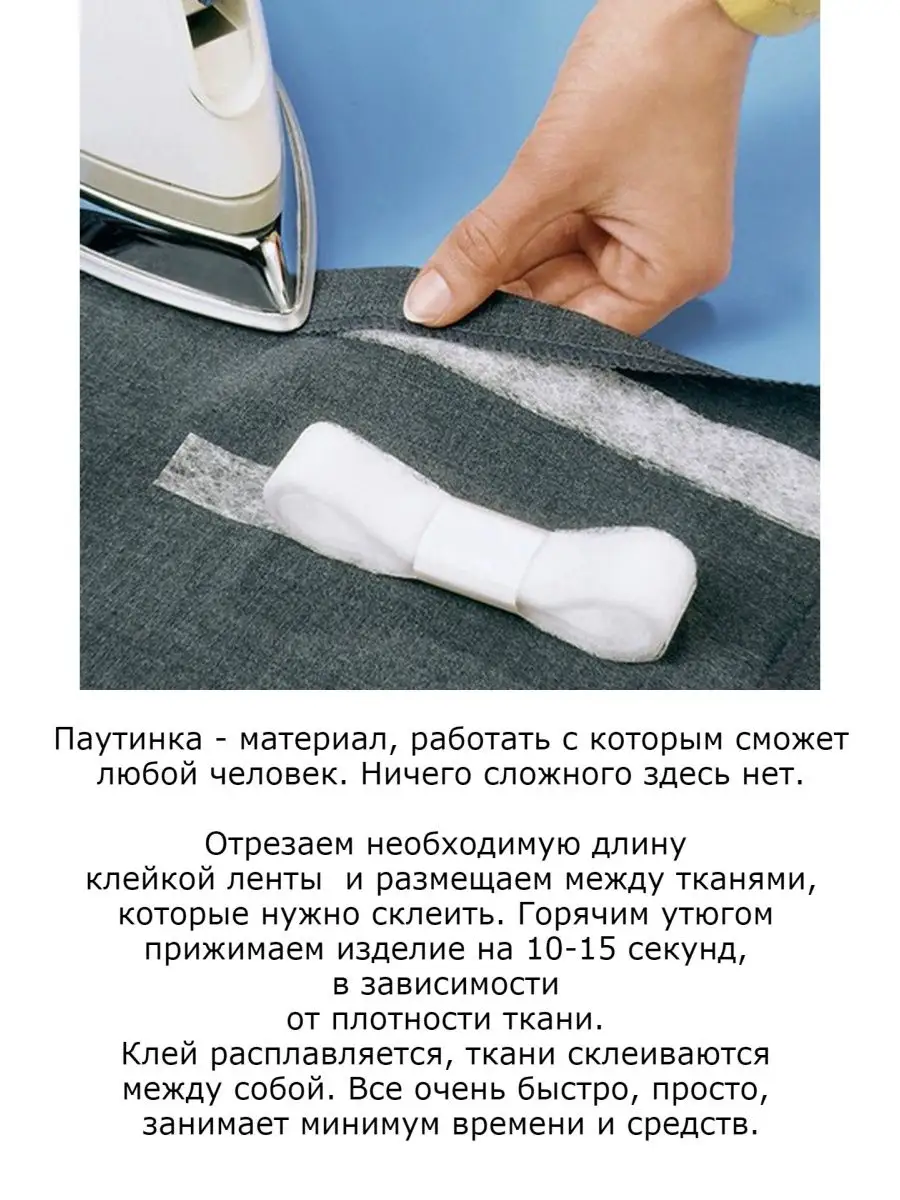 Паутинка - материал, работать с которым сможет любой человек. Ничего сложного здесь нет.

Отрезаем необходимую длину клейкой ленты  и размещаем между тканями, которые нужно склеить. Горячим утюгом прижимаем изделие на 10-15 секунд, в зависимости от плотности ткани.
Клей расплавляется, ткани склеиваются между собой. Все очень быстро, просто, занимает минимум времени и средств.